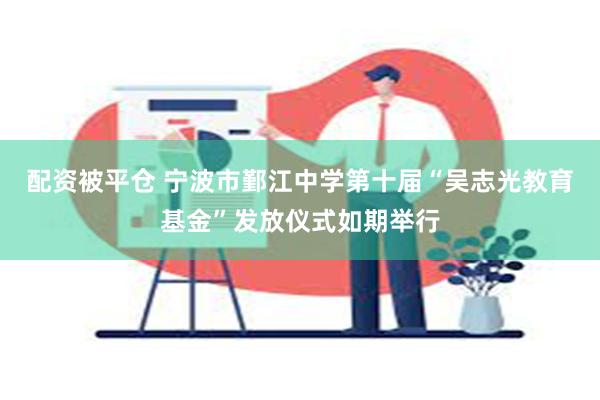 配资被平仓 宁波市鄞江中学第十届“吴志光教育基金”发放仪式如期举行